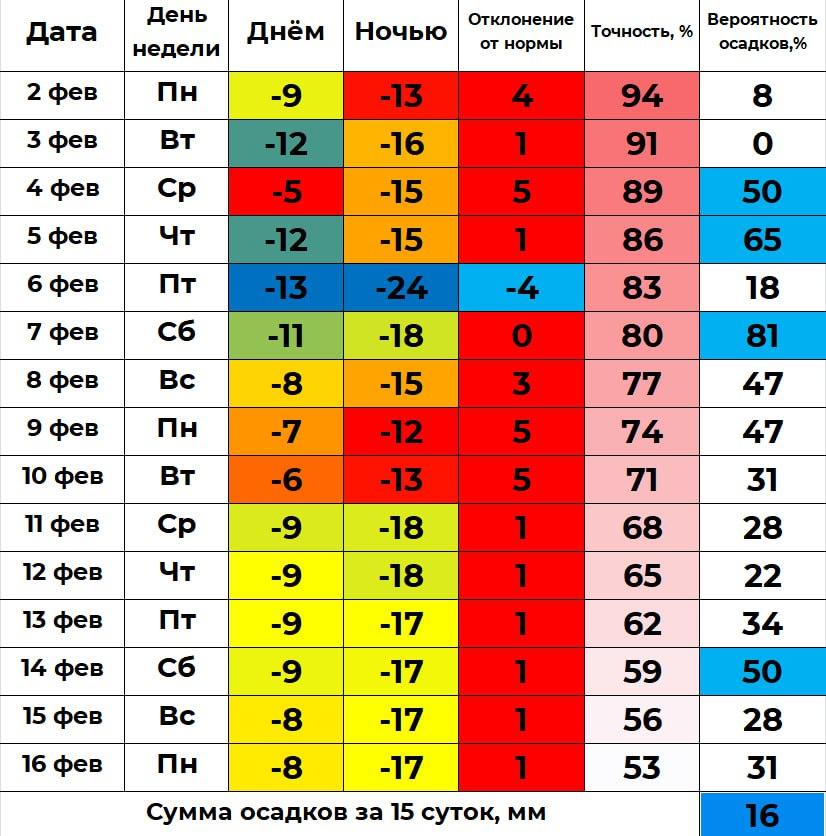 | Дата | День недели | Днём | Ночью | Отклонение от нормы | Точность, % | Вероятность осадков,% |
|---|---|---|---|---|---|---|
| 2 фев | Пн | -9 | -13 | 4 | 94 | 8 |
| 3 фев | Вт | -12 | -16 | 1 | 91 | 0 |
| 4 фев | Ср | -5 | -15 | 5 | 89 | 50 |
| 5 фев | Чт | -12 | -15 | 1 | 86 | 65 |
| 6 фев | Пт | -13 | -24 | -4 | 83 | 18 |
| 7 фев | Сб | -11 | -18 | 0 | 80 | 81 |
| 8 фев | Вс | -8 | -15 | 3 | 77 | 47 |
| 9 фев | Пн | -7 | -12 | 5 | 74 | 47 |
| 10 фев | Вт | -6 | -13 | 5 | 71 | 31 |
| 11 фев | Ср | -9 | -18 | 1 | 68 | 28 |
| 12 фев | Чт | -9 | -18 | 1 | 65 | 22 |
| 13 фев | Пт | -9 | -17 | 1 | 62 | 34 |
| 14 фев | Сб | -9 | -17 | 1 | 59 | 50 |
| 15 фев | Вс | -8 | -17 | 1 | 56 | 28 |
| 16 фев | Пн | -8 | -17 | 1 | 53 | 31 |
| Сумма осадков за 15 суток, мм | | | | | | 16 |